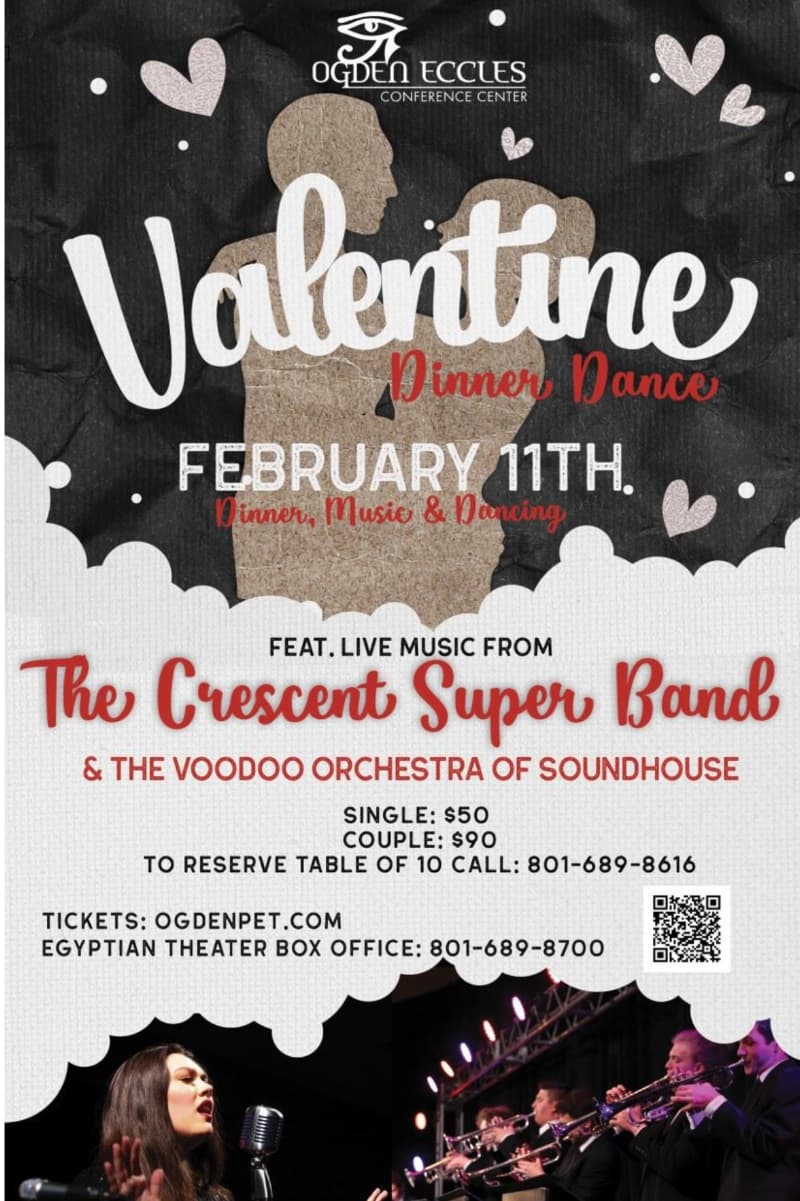 OGDEN ECCLES
CONFERENCE CENTER

Valentine
Dinner Dance

FEBRUARY 11TH.
Dinner, Music & Dancing

FEAT. LIVE MUSIC FROM
The Crescent Super Band
& THE VOODOO ORCHESTRA OF SOUNDHOUSE

SINGLE: $50
COUPLE: $90
TO RESERVE TABLE OF 10 CALL: 801-689-8616

TICKETS: OGDENPET.COM
EGYPTIAN THEATER BOX OFFICE: 801-689-8700